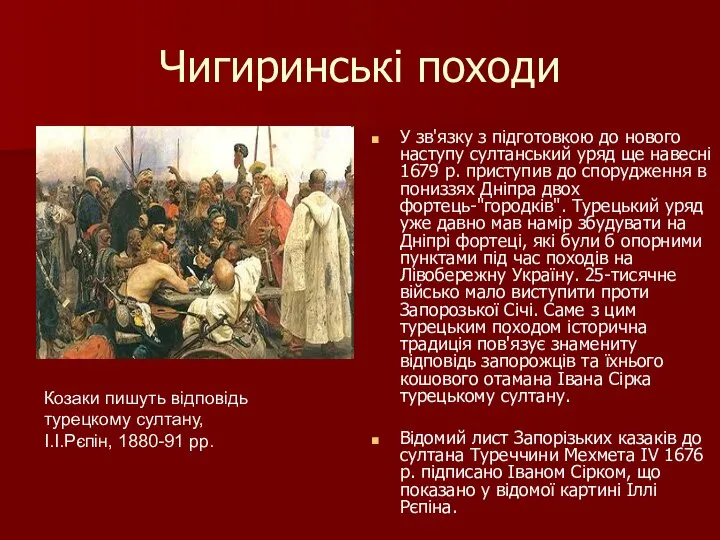 Чигиринські походи

Козаки пишуть відповідь турецкому султану, І.І.Рєпін, 1880-91 рр.

У зв'язку з підготовкою до нового наступу султанський уряд ще навесні 1679 р. приступив до спорудження в пониззях Дніпра двох фортець-"городків". Турецький уряд уже давно мав намір збудувати на Дніпрі фортеці, які були б опорними пунктами під час походів на Лівобережну Україну. 25-тисячне військо мало виступити проти Запорозької Січі. Саме з цим турецьким походом історична традиція пов'язує знамениту відповідь запорожців та їхнього кошового отамана Івана Сірка турецькому султану.

Відомий лист Запорізьких казаків до султана Туреччини Мехмета IV 1676 р. підписано Іваном Сірком, що показано у відомої картині Іллі Рєпіна.